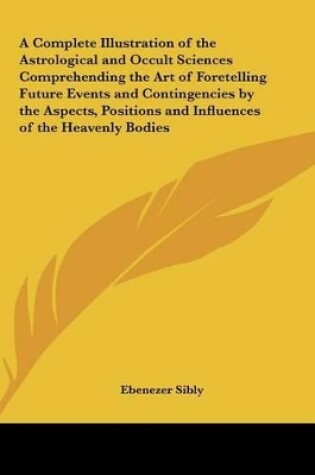 A Complete Illustration of the Astrological and Occult Sciences Comprehending the Art of Foretelling Future Events and Contingencies by the Aspects, Positions and Influences of the Heavenly Bodies

Ebenezer Sibly